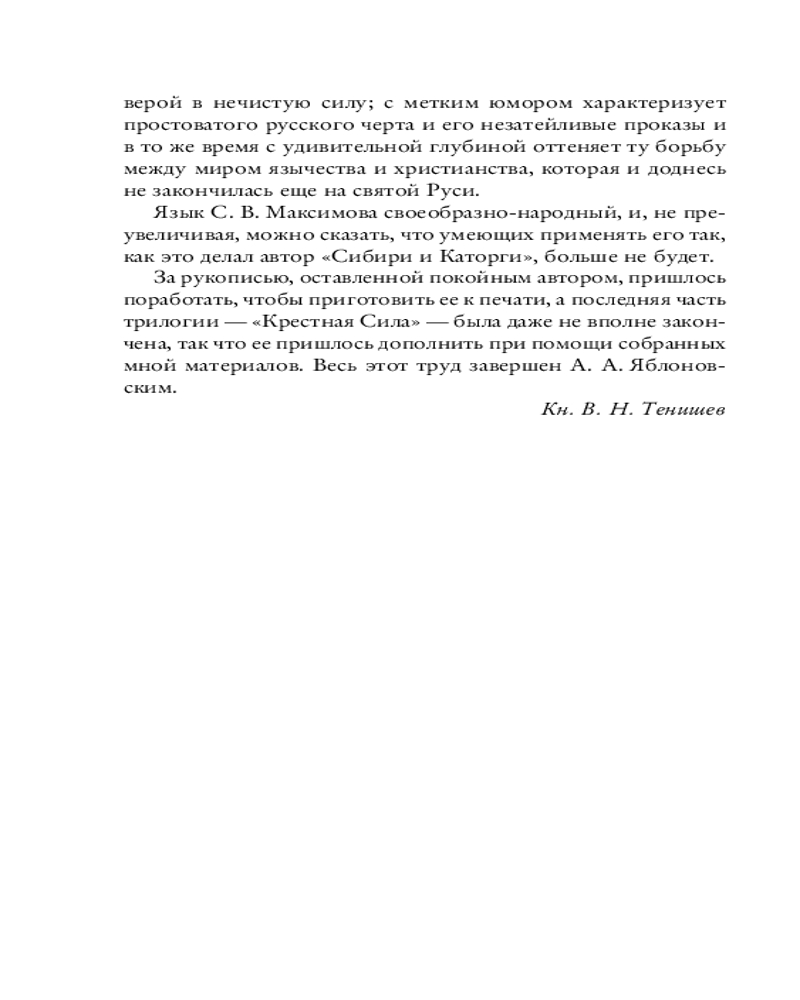 верой в нечистую силу; с метким юмором характеризует простоватого русского черта и его незатейливые проказы и в то же время с удивительной глубиной оттеняет ту борьбу между миром язычества и христианства, которая и доднесь не закончилась еще на святой Руси.

Язык С. В. Максимова своеобразно-народный, и, не преувеличивая, можно сказать, что умеющих применять его так, как это делал автор «Сибири и Каторги», больше не будет.

За рукописью, оставленной покойным автором, пришлось поработать, чтобы приготовить ее к печати, а последняя часть трилогии — «Крестная Сила» — была даже не вполне закончена, так что ее пришлось дополнить при помощи собранных мной материалов. Весь этот труд завершен А. А. Яблоновским.

Кн. В. Н. Тенишев